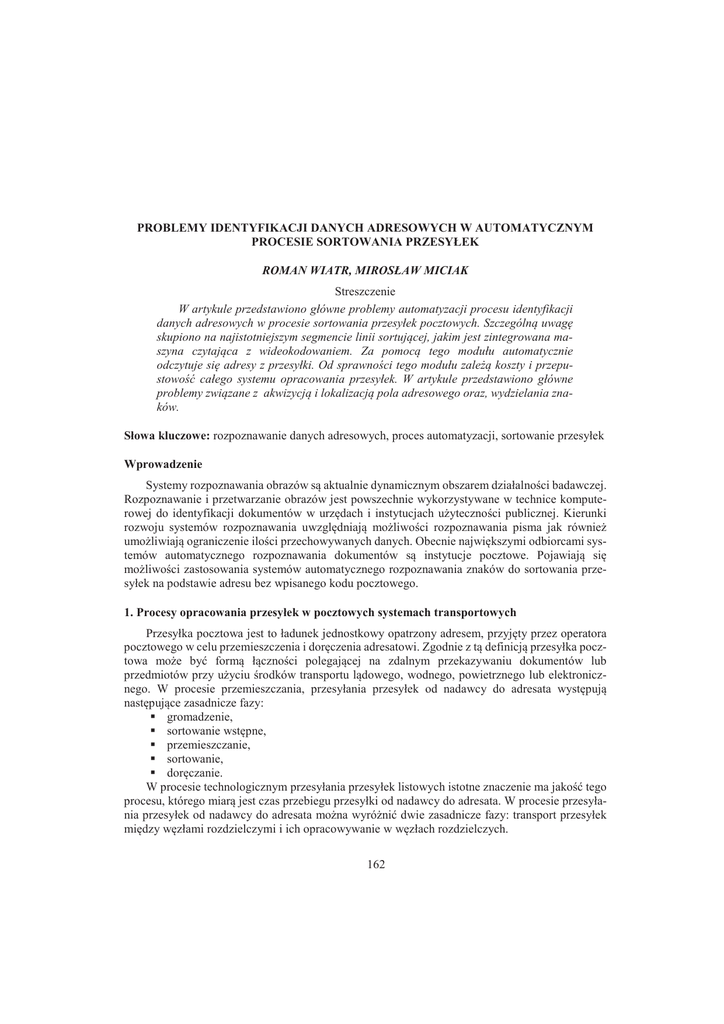 PROBLEMY IDENTYFIKACJI DANYCH ADRESOWYCH W AUTOMATYCZNYM PROCESIE SORTOWANIA PRZESYŁEK

ROMAN WIATR, MIROSŁAW MICIAK

Streszczenie

W artykule przedstawiono główne problemy automatyzacji procesu identyfikacji danych adresowych w procesie sortowania przesyłek pocztowych. Szczególną uwagę skupiono na najistotniejszym segmencie linii sortującej, jakim jest zintegrowana maszyna czytająca z wideokodowaniem. Za pomocą tego modułu automatycznie odczytuje się adresy z przesyłki. Od sprawności tego modułu zależą koszty i przepustowość całego systemu opracowania przesyłek. W artykule przedstawiono główne problemy związane z akwizycją i lokalizacją pola adresowego oraz, wydzielania znaków.

Słowa kluczowe: rozpoznawanie danych adresowych, proces automatyzacji, sortowanie przesyłek

Wprowadzenie

Systemy rozpoznawania obrazów są aktualnie dynamicznym obszarem działalności badawczej. Rozpoznawanie i przetwarzanie obrazów jest powszechnie wykorzystywane w technice komputerowej do identyfikacji dokumentów w urzędach i instytucjach użyteczności publicznej. Kierunki rozwoju systemów rozpoznawania uwzględniają możliwości rozpoznawania pisma jak również umożliwiają ograniczenie ilości przechowywanych danych. Obecnie największymi odbiorcami systemów automatycznego rozpoznawania dokumentów są instytucje pocztowe. Pojawiają się możliwości zastosowania systemów automatycznego rozpoznawania znaków do sortowania przesyłek na podstawie adresu bez wpisanego kodu pocztowego.

1. Procesy opracowania przesyłek w pocztowych systemach transportowych

Przesyłka pocztowa jest to ładunek jednostkowy opatrzony adresem, przyjęty przez operatora pocztowego w celu przemieszczenia i doręczenia adresatowi. Zgodnie z tą definicją przesyłka pocztowa może być formą łączności polegającej na zdalnym przekazywaniu dokumentów lub przedmiotów przy użyciu środków transportu lądowego, wodnego, powietrznego lub elektronicznego. W procesie przemieszczania, przesyłania przesyłek od nadawcy do adresata występują następujące zasadnicze fazy:
▪ gromadzenie,
▪ sortowanie wstępne,
▪ przemieszczanie,
▪ sortowanie,
▪ doręczanie.

W procesie technologicznym przesyłania przesyłek listowych istotne znaczenie ma jakość tego procesu, którego miarą jest czas przebiegu przesyłki od nadawcy do adresata. W procesie przesyłania przesyłek od nadawcy do adresata można wyróżnić dwie zasadnicze fazy: transport przesyłek między węzłami rozdzielczymi i ich opracowywanie w węzłach rozdzielczych.

162